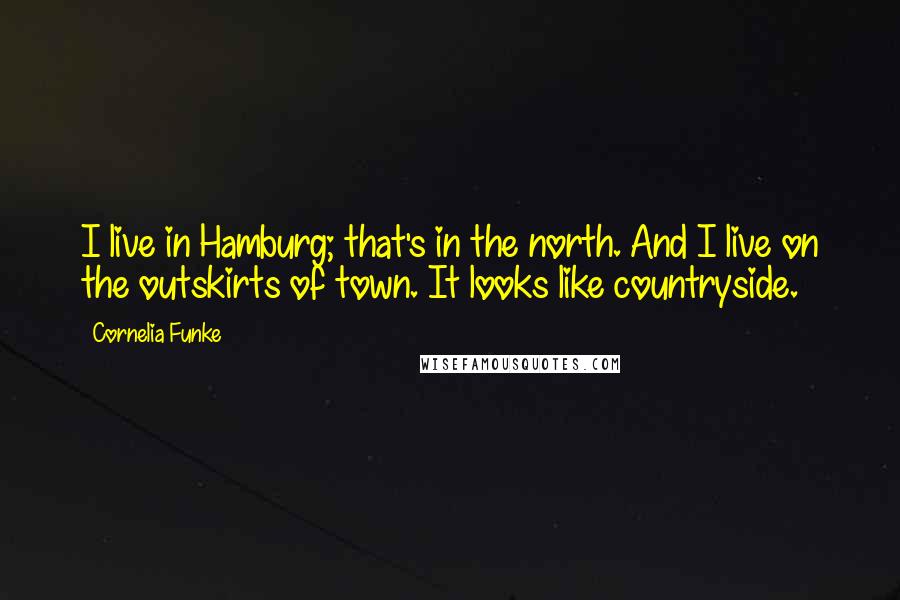 I live in Hamburg; that's in the north. And I live on the outskirts of town. It looks like countryside.

Cornelia Funke

WISEFAMOUSQUOTES.COM